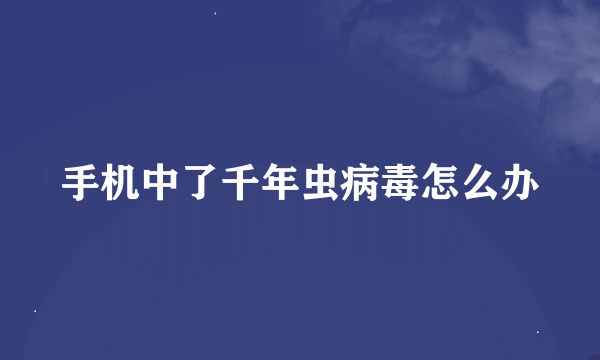 手机中了千年虫病毒怎么办